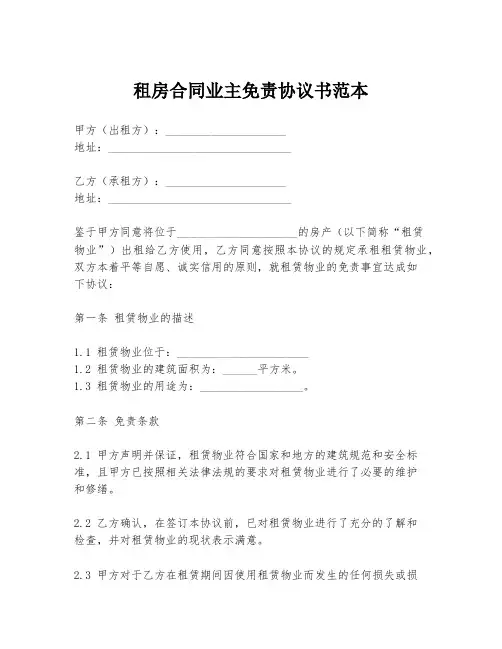 租房合同业主免责协议书范本

甲方（出租方）：____________________
地址：______________________________

乙方（承租方）：____________________
地址：______________________________

鉴于甲方同意将位于____________________的房产（以下简称“租赁物业”）出租给乙方使用，乙方同意按照本协议的规定承租租赁物业，双方本着平等自愿、诚实信用的原则，就租赁物业的免责事宜达成如下协议：

第一条 租赁物业的描述

1.1 租赁物业位于：____________________
1.2 租赁物业的建筑面积为：______平方米。
1.3 租赁物业的用途为：________________。

第二条 免责条款

2.1 甲方声明并保证，租赁物业符合国家和地方的建筑规范和安全标准，且甲方已按照相关法律法规的要求对租赁物业进行了必要的维护和修缮。

2.2 乙方确认，在签订本协议前，已对租赁物业进行了充分的了解和检查，并对租赁物业的现状表示满意。

2.3 甲方对于乙方在租赁期间因使用租赁物业而发生的任何损失或损